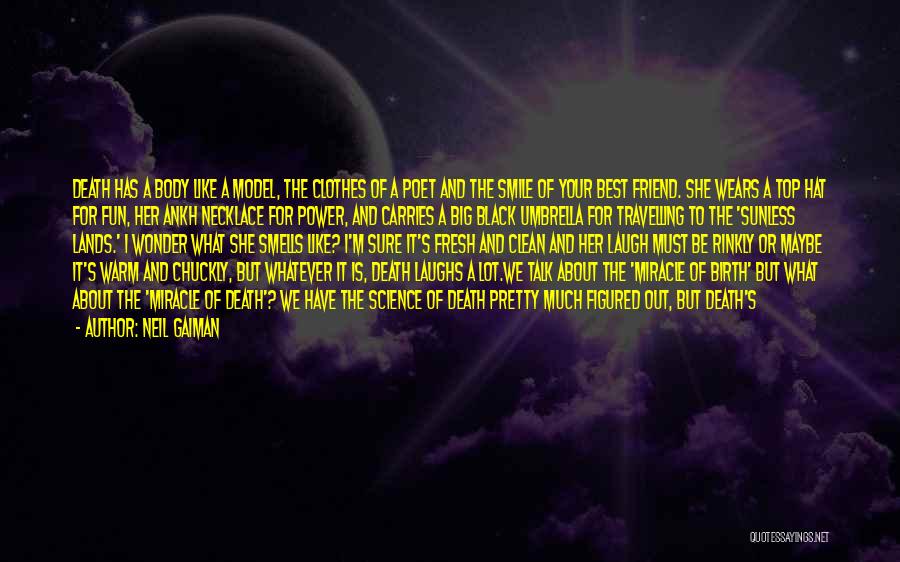 DEATH HAS A BODY LIKE A MODEL, THE CLOTHES OF A POET AND THE SMILE OF YOUR BEST FRIEND. SHE WEARS A TOP HAT FOR FUN, HER ANKH NECKLACE FOR POWER, AND CARRIES A BIG BLACK UMBRELLA FOR TRAVELLING TO THE 'SUNLESS LANDS.' I WONDER WHAT SHE SMELLS LIKE? I'M SURE IT'S FRESH AND CLEAN AND HER LAUGH MUST BE RINKLY OR MAYBE IT'S WARM AND CHUCKLY, BUT WHATEVER IT IS, DEATH LAUGHS A LOT.WE TALK ABOUT THE 'MIRACLE OF BIRTH' BUT WHAT ABOUT THE 'MIRACLE OF DEATH'? WE HAVE THE SCIENCE OF DEATH PRETTY MUCH FIGURED OUT, BUT DEATH'S

- AUTHOR: NEIL GAIMAN

QUOTESSAYINGS.NET